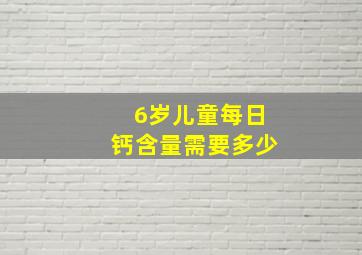 6岁儿童每日
钙含量需要多少